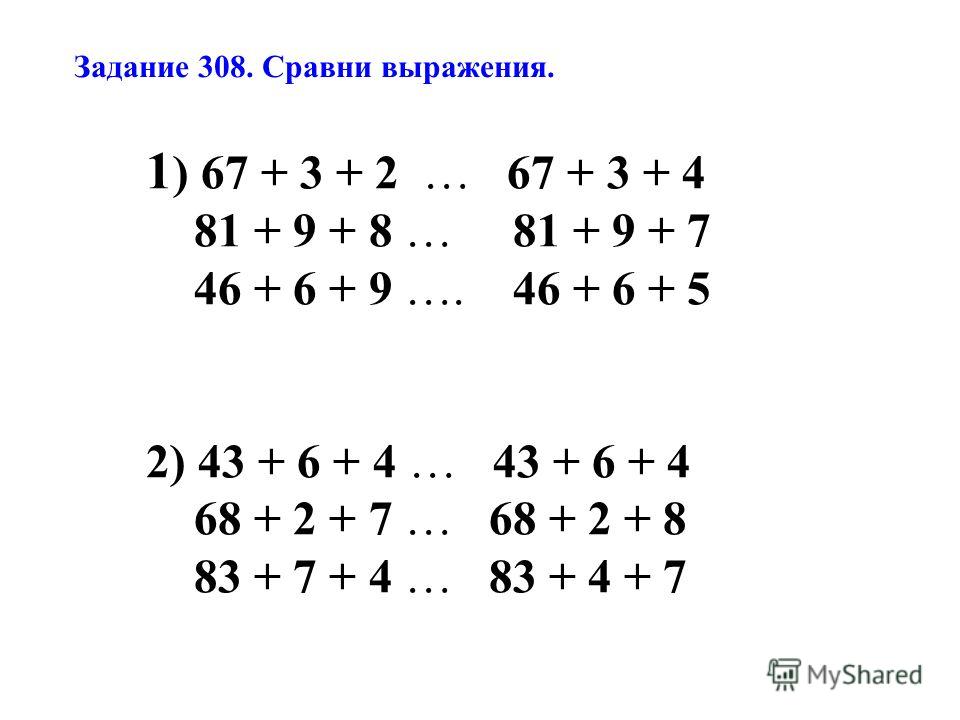 Задание 308. Сравни выражения.

1) $67 + 3 + 2$ … $67 + 3 + 4$
$81 + 9 + 8$ … $81 + 9 + 7$
$46 + 6 + 9$ …. $46 + 6 + 5$

2) $43 + 6 + 4$ … $43 + 6 + 4$
$68 + 2 + 7$ … $68 + 2 + 8$
$83 + 7 + 4$ … $83 + 4 + 7$

MyShared